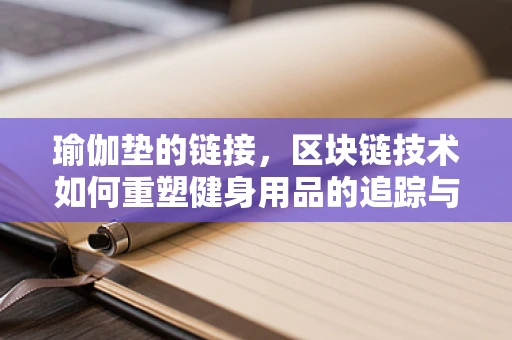 瑜伽垫的链接，区块链技术如何重塑健身用品的追踪与